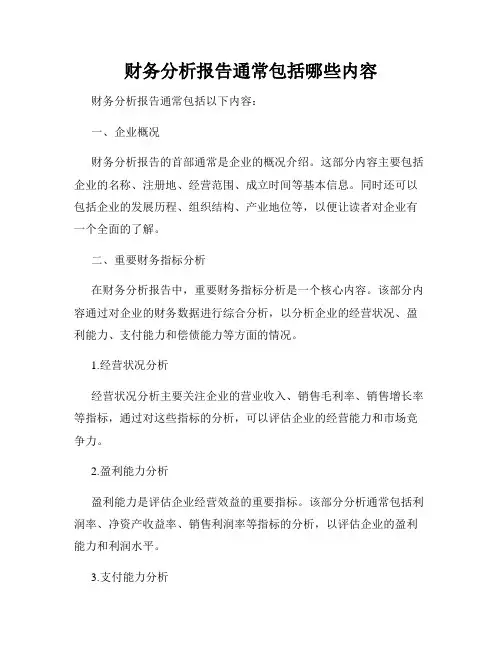 财务分析报告通常包括哪些内容

财务分析报告通常包括以下内容：

一、企业概况

财务分析报告的首部通常是企业的概况介绍。这部分内容主要包括企业的名称、注册地、经营范围、成立时间等基本信息。同时还可以包括企业的发展历程、组织结构、产业地位等，以便让读者对企业有一个全面的了解。

二、重要财务指标分析

在财务分析报告中，重要财务指标分析是一个核心内容。该部分内容通过对企业的财务数据进行综合分析，以分析企业的经营状况、盈利能力、支付能力和偿债能力等方面的情况。

1.经营状况分析

经营状况分析主要关注企业的营业收入、销售毛利率、销售增长率等指标，通过对这些指标的分析，可以评估企业的经营能力和市场竞争力。

2.盈利能力分析

盈利能力是评估企业经营效益的重要指标。该部分分析通常包括利润率、净资产收益率、销售利润率等指标的分析，以评估企业的盈利能力和利润水平。

3.支付能力分析